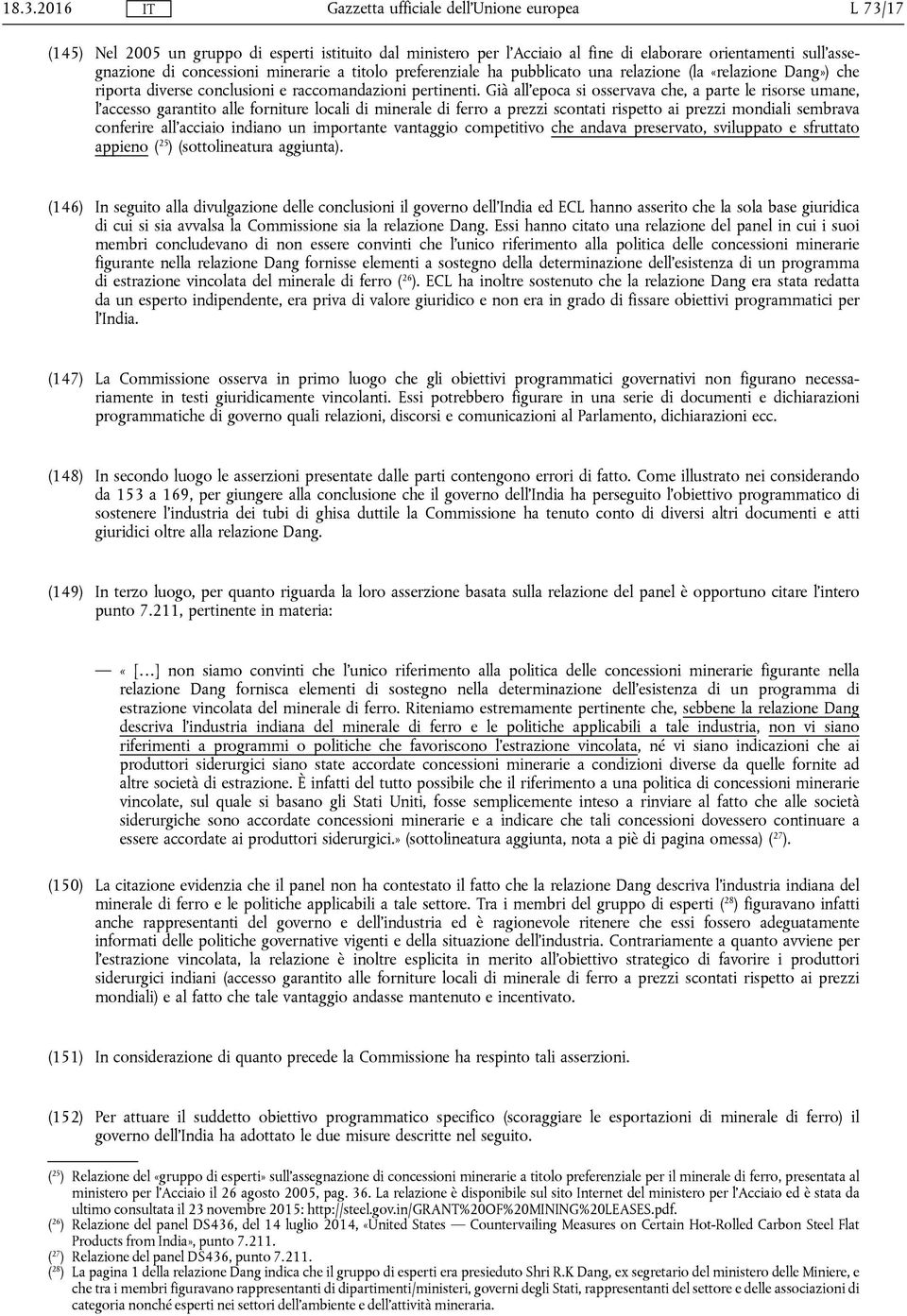 18.3.2016 IT Gazzetta ufficiale dell'Unione europea L 73/17

(145) Nel 2005 un gruppo di esperti istituito dal ministero per l'Acciaio al fine di elaborare orientamenti sull'assegnazione di concessioni minerarie a titolo preferenziale ha pubblicato una relazione (la «relazione Dang») che riporta diverse conclusioni e raccomandazioni pertinenti. Già all'epoca si osservava che, a parte le risorse umane, l'accesso garantito alle forniture locali di minerale di ferro a prezzi scontati rispetto ai prezzi mondiali sembrava conferire all'acciaio indiano un importante vantaggio competitivo che andava preservato, sviluppato e sfruttato appieno ($^{25}$) (sottolineatura aggiunta).

(146) In seguito alla divulgazione delle conclusioni il governo dell'India ed ECL hanno asserito che la sola base giuridica di cui si sia avvalsa la Commissione sia la relazione Dang. Essi hanno citato una relazione del panel in cui i suoi membri concludevano di non essere convinti che l'unico riferimento alla politica delle concessioni minerarie figurante nella relazione Dang fornisse elementi a sostegno della determinazione dell'esistenza di un programma di estrazione vincolata del minerale di ferro ($^{26}$). ECL ha inoltre sostenuto che la relazione Dang era stata redatta da un esperto indipendente, era priva di valore giuridico e non era in grado di fissare obiettivi programmatici per l'India.

(147) La Commissione osserva in primo luogo che gli obiettivi programmatici governativi non figurano necessariamente in testi giuridicamente vincolanti. Essi potrebbero figurare in una serie di documenti e dichiarazioni programmatiche di governo quali relazioni, discorsi e comunicazioni al Parlamento, dichiarazioni ecc.

(148) In secondo luogo le asserzioni presentate dalle parti contengono errori di fatto. Come illustrato nei considerando da 153 a 169, per giungere alla conclusione che il governo dell'India ha perseguito l'obiettivo programmatico di sostenere l'industria dei tubi di ghisa duttile la Commissione ha tenuto conto di diversi altri documenti e atti giuridici oltre alla relazione Dang.

(149) In terzo luogo, per quanto riguarda la loro asserzione basata sulla relazione del panel è opportuno citare l'intero punto 7.211, pertinente in materia:

— «[…] non siamo convinti che l'unico riferimento alla politica delle concessioni minerarie figurante nella relazione Dang fornisca elementi di sostegno nella determinazione dell'esistenza di un programma di estrazione vincolata del minerale di ferro. Riteniamo estremamente pertinente che, sebbene la relazione Dang descriva l'industria indiana del minerale di ferro e le politiche applicabili a tale industria, non vi siano riferimenti a programmi o politiche che favoriscono l'estrazione vincolata, né vi siano indicazioni che ai produttori siderurgici siano state accordate concessioni minerarie a condizioni diverse da quelle fornite ad altre società di estrazione. È infatti del tutto possibile che il riferimento a una politica di concessioni minerarie vincolate, sul quale si basano gli Stati Uniti, fosse semplicemente inteso a rinviare al fatto che alle società siderurgiche sono accordate concessioni minerarie e a indicare che tali concessioni dovessero continuare a essere accordate ai produttori siderurgici.» (sottolineatura aggiunta, nota a piè di pagina omessa) ($^{27}$).

(150) La citazione evidenzia che il panel non ha contestato il fatto che la relazione Dang descriva l'industria indiana del minerale di ferro e le politiche applicabili a tale settore. Tra i membri del gruppo di esperti ($^{28}$) figuravano infatti anche rappresentanti del governo e dell'industria ed è ragionevole ritenere che essi fossero adeguatamente informati delle politiche governative vigenti e della situazione dell'industria. Contrariamente a quanto avviene per l'estrazione vincolata, la relazione è inoltre esplicita in merito all'obiettivo strategico di favorire i produttori siderurgici indiani (accesso garantito alle forniture locali di minerale di ferro a prezzi scontati rispetto ai prezzi mondiali) e al fatto che tale vantaggio andasse mantenuto e incentivato.

(151) In considerazione di quanto precede la Commissione ha respinto tali asserzioni.

(152) Per attuare il suddetto obiettivo programmatico specifico (scoraggiare le esportazioni di minerale di ferro) il governo dell'India ha adottato le due misure descritte nel seguito.

($^{25}$) Relazione del «gruppo di esperti» sull'assegnazione di concessioni minerarie a titolo preferenziale per il minerale di ferro, presentata al ministero per l'Acciaio il 26 agosto 2005, pag. 36. La relazione è disponibile sul sito Internet del ministero per l'Acciaio ed è stata da ultimo consultata il 23 novembre 2015: http://steel.gov.in/GRANT%20OF%20MINING%20LEASES.pdf.
($^{26}$) Relazione del panel DS436, del 14 luglio 2014, «United States — Countervailing Measures on Certain Hot-Rolled Carbon Steel Flat Products from India», punto 7.211.
($^{27}$) Relazione del panel DS436, punto 7.211.
($^{28}$) La pagina 1 della relazione Dang indica che il gruppo di esperti era presieduto Shri R.K Dang, ex segretario del ministero delle Miniere, e che tra i membri figuravano rappresentanti di dipartimenti/ministeri, governi degli Stati, rappresentanti del settore e delle associazioni di categoria nonché esperti nei settori dell'ambiente e dell'attività mineraria.